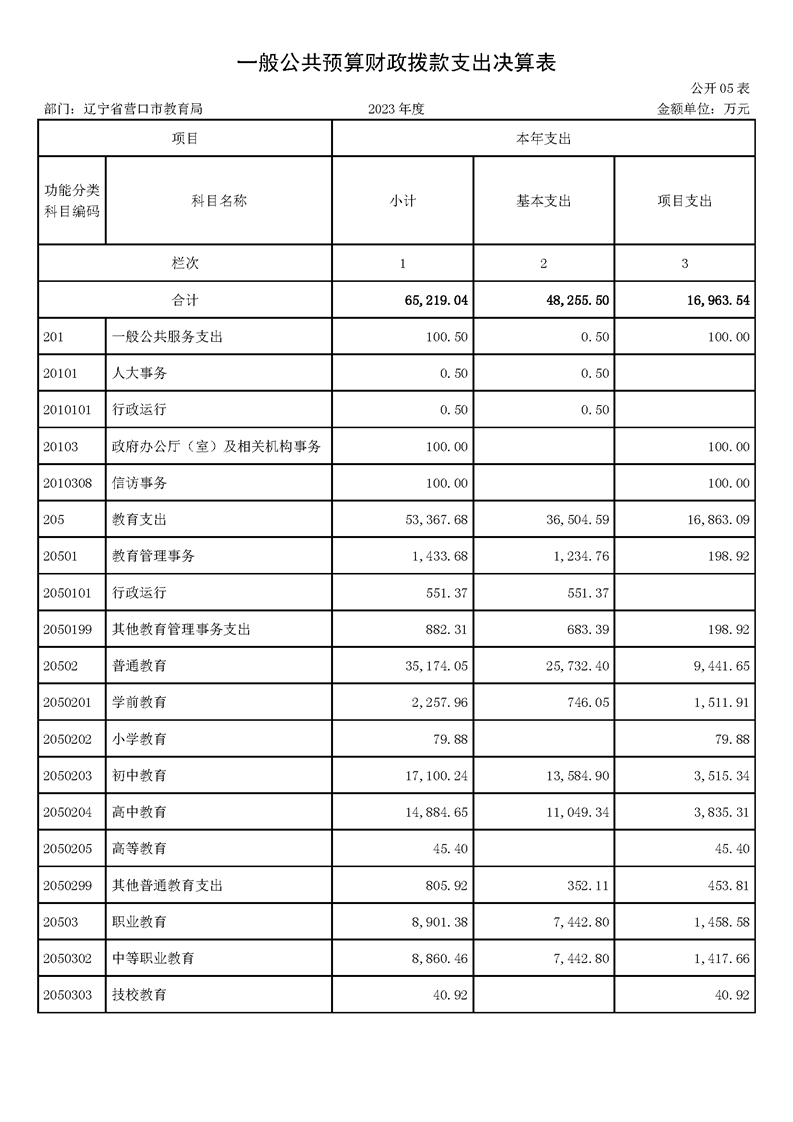 一般公共预算财政拨款支出决算表

公开05表

部门：辽宁省营口市教育局　　2023年度　　金额单位：万元

| 项目 | | 本年支出 | | |
|---|---|---|---|---|
| 功能分类科目编码 | 科目名称 | 小计 | 基本支出 | 项目支出 |
| 栏次 | | 1 | 2 | 3 |
| 合计 | | 65,219.04 | 48,255.50 | 16,963.54 |
| 201 | 一般公共服务支出 | 100.50 | 0.50 | 100.00 |
| 20101 | 人大事务 | 0.50 | 0.50 | |
| 2010101 | 行政运行 | 0.50 | 0.50 | |
| 20103 | 政府办公厅（室）及相关机构事务 | 100.00 | | 100.00 |
| 2010308 | 信访事务 | 100.00 | | 100.00 |
| 205 | 教育支出 | 53,367.68 | 36,504.59 | 16,863.09 |
| 20501 | 教育管理事务 | 1,433.68 | 1,234.76 | 198.92 |
| 2050101 | 行政运行 | 551.37 | 551.37 | |
| 2050199 | 其他教育管理事务支出 | 882.31 | 683.39 | 198.92 |
| 20502 | 普通教育 | 35,174.05 | 25,732.40 | 9,441.65 |
| 2050201 | 学前教育 | 2,257.96 | 746.05 | 1,511.91 |
| 2050202 | 小学教育 | 79.88 | | 79.88 |
| 2050203 | 初中教育 | 17,100.24 | 13,584.90 | 3,515.34 |
| 2050204 | 高中教育 | 14,884.65 | 11,049.34 | 3,835.31 |
| 2050205 | 高等教育 | 45.40 | | 45.40 |
| 2050299 | 其他普通教育支出 | 805.92 | 352.11 | 453.81 |
| 20503 | 职业教育 | 8,901.38 | 7,442.80 | 1,458.58 |
| 2050302 | 中等职业教育 | 8,860.46 | 7,442.80 | 1,417.66 |
| 2050303 | 技校教育 | 40.92 | | 40.92 |